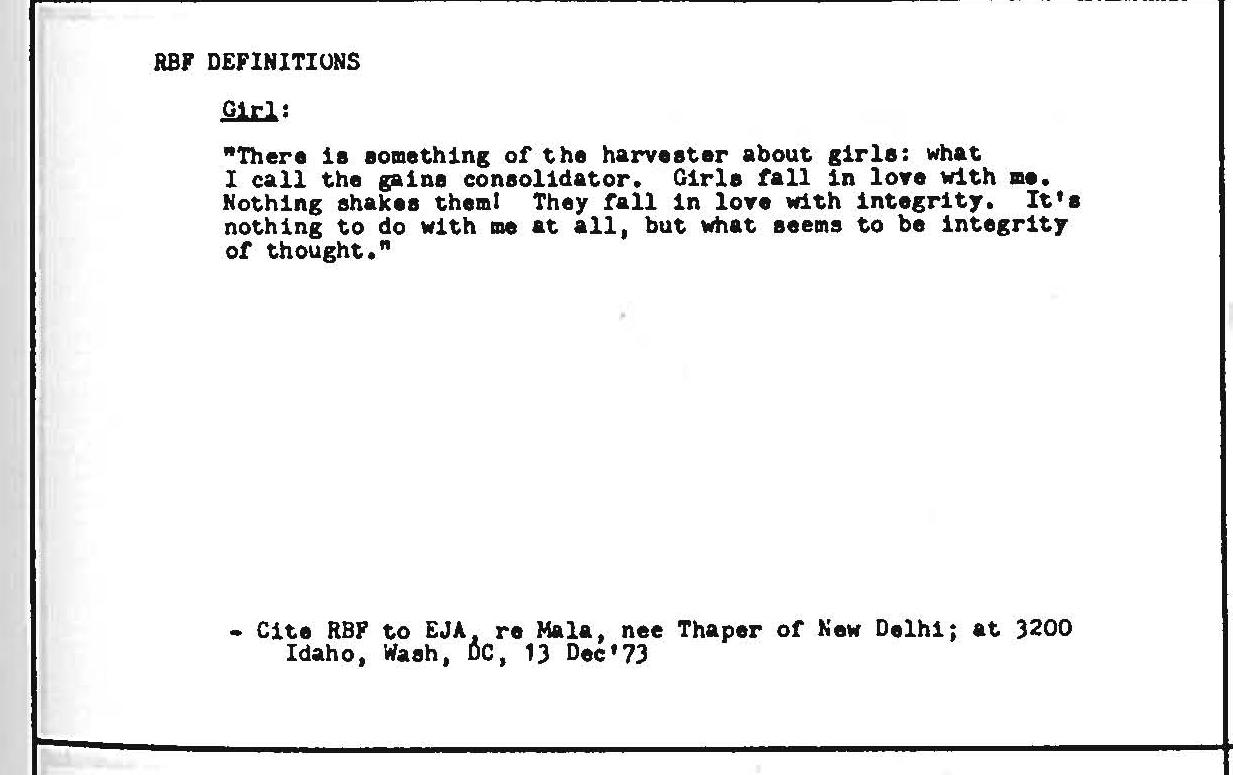 RBF DEFINITIONS

Girl:

"There is something of the harvester about girls: what I call the gains consolidator. Girls fall in love with me. Nothing shakes them! They fall in love with integrity. It's nothing to do with me at all, but what seems to be integrity of thought."

- Cite RBF to EJA, re Mala, nee Thaper of New Delhi; at 3200 Idaho, Wash, DC, 13 Dec'73